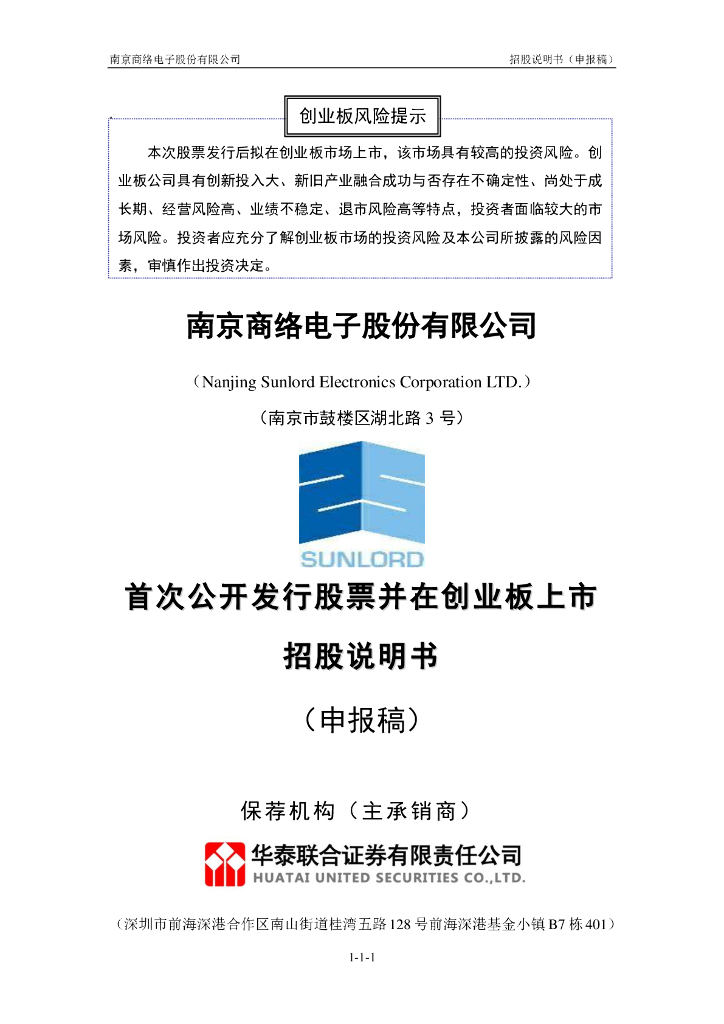 南京商络电子股份有限公司

招股说明书（申报稿）

创业板风险提示

本次股票发行后拟在创业板市场上市，该市场具有较高的投资风险。创业板公司具有创新投入大、新旧产业融合成功与否存在不确定性、尚处于成长期、经营风险高、业绩不稳定、退市风险高等特点，投资者面临较大的市场风险。投资者应充分了解创业板市场的投资风险及本公司所披露的风险因素，审慎作出投资决定。

南京商络电子股份有限公司

（Nanjing Sunlord Electronics Corporation LTD.）

（南京市鼓楼区湖北路 3 号）

SUNLORD

首次公开发行股票并在创业板上市

招股说明书

（申报稿）

保荐机构（主承销商）

华泰联合证券有限责任公司
HUATAI UNITED SECURITIES CO.,LTD.

（深圳市前海深港合作区南山街道桂湾五路 128 号前海深港基金小镇 B7 栋 401）

1-1-1